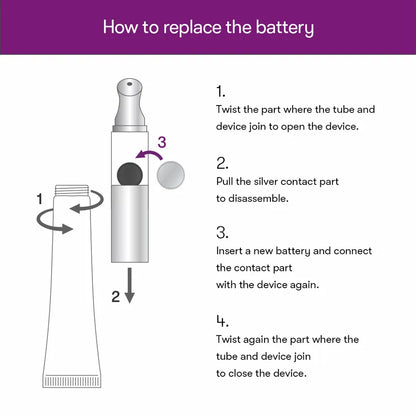 How to replace the battery

3

1

2

1.
Twist the part where the tube and device join to open the device.

2.
Pull the silver contact part to disassemble.

3.
Insert a new battery and connect the contact part with the device again.

4.
Twist again the part where the tube and device join to close the device.